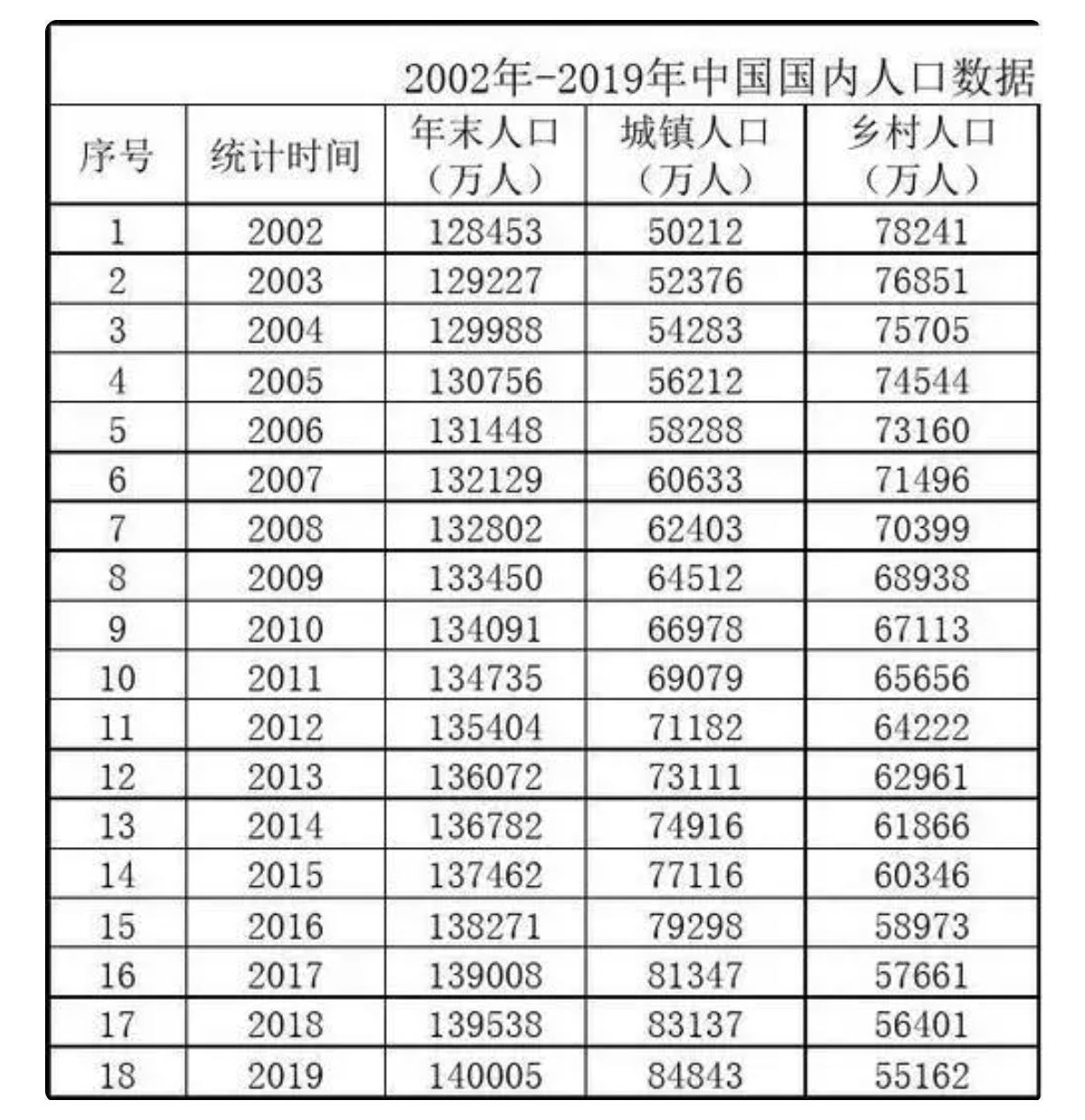 2002年-2019年中国国内人口数据

| 序号 | 统计时间 | 年末人口（万人） | 城镇人口（万人） | 乡村人口（万人） |
|---|---|---|---|---|
| 1 | 2002 | 128453 | 50212 | 78241 |
| 2 | 2003 | 129227 | 52376 | 76851 |
| 3 | 2004 | 129988 | 54283 | 75705 |
| 4 | 2005 | 130756 | 56212 | 74544 |
| 5 | 2006 | 131448 | 58288 | 73160 |
| 6 | 2007 | 132129 | 60633 | 71496 |
| 7 | 2008 | 132802 | 62403 | 70399 |
| 8 | 2009 | 133450 | 64512 | 68938 |
| 9 | 2010 | 134091 | 66978 | 67113 |
| 10 | 2011 | 134735 | 69079 | 65656 |
| 11 | 2012 | 135404 | 71182 | 64222 |
| 12 | 2013 | 136072 | 73111 | 62961 |
| 13 | 2014 | 136782 | 74916 | 61866 |
| 14 | 2015 | 137462 | 77116 | 60346 |
| 15 | 2016 | 138271 | 79298 | 58973 |
| 16 | 2017 | 139008 | 81347 | 57661 |
| 17 | 2018 | 139538 | 83137 | 56401 |
| 18 | 2019 | 140005 | 84843 | 55162 |